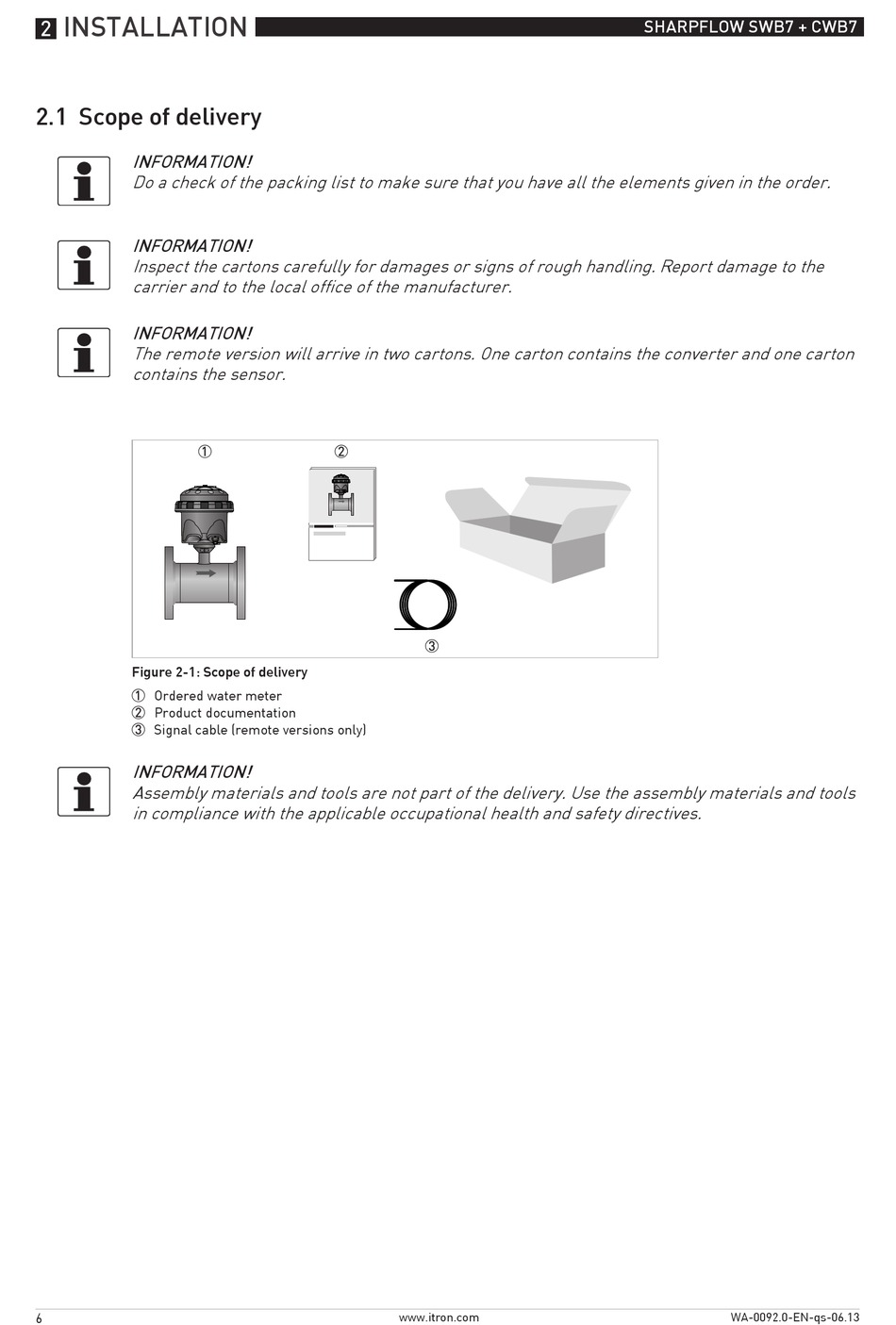 2 INSTALLATION

SHARPFLOW SWB7 + CWB7

2.1 Scope of delivery

INFORMATION!
Do a check of the packing list to make sure that you have all the elements given in the order.

INFORMATION!
Inspect the cartons carefully for damages or signs of rough handling. Report damage to the carrier and to the local office of the manufacturer.

INFORMATION!
The remote version will arrive in two cartons. One carton contains the converter and one carton contains the sensor.

①
②
③

Figure 2-1: Scope of delivery

① Ordered water meter
② Product documentation
③ Signal cable (remote versions only)

INFORMATION!
Assembly materials and tools are not part of the delivery. Use the assembly materials and tools in compliance with the applicable occupational health and safety directives.

6

www.itron.com

WA-0092.0-EN-qs-06.13